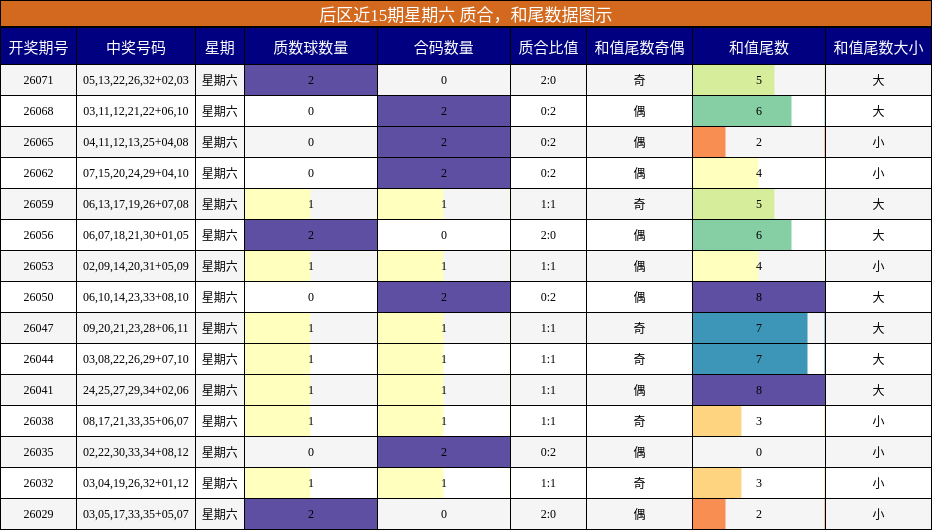 后区近15期星期六 质合，和尾数据图示

| 开奖期号 | 中奖号码 | 星期 | 质数球数量 | 合码数量 | 质合比值 | 和值尾数奇偶 | 和值尾数 | 和值尾数大小 |
|---|---|---|---|---|---|---|---|---|
| 26071 | 05,13,22,26,32+02,03 | 星期六 | 2 | 0 | 2:0 | 奇 | 5 | 大 |
| 26068 | 03,11,12,21,22+06,10 | 星期六 | 0 | 2 | 0:2 | 偶 | 6 | 大 |
| 26065 | 04,11,12,13,25+04,08 | 星期六 | 0 | 2 | 0:2 | 偶 | 2 | 小 |
| 26062 | 07,15,20,24,29+04,10 | 星期六 | 0 | 2 | 0:2 | 偶 | 4 | 小 |
| 26059 | 06,13,17,19,26+07,08 | 星期六 | 1 | 1 | 1:1 | 奇 | 5 | 大 |
| 26056 | 06,07,18,21,30+01,05 | 星期六 | 2 | 0 | 2:0 | 偶 | 6 | 大 |
| 26053 | 02,09,14,20,31+05,09 | 星期六 | 1 | 1 | 1:1 | 偶 | 4 | 小 |
| 26050 | 06,10,14,23,33+08,10 | 星期六 | 0 | 2 | 0:2 | 偶 | 8 | 大 |
| 26047 | 09,20,21,23,28+06,11 | 星期六 | 1 | 1 | 1:1 | 奇 | 7 | 大 |
| 26044 | 03,08,22,26,29+07,10 | 星期六 | 1 | 1 | 1:1 | 奇 | 7 | 大 |
| 26041 | 24,25,27,29,34+02,06 | 星期六 | 1 | 1 | 1:1 | 偶 | 8 | 大 |
| 26038 | 08,17,21,33,35+06,07 | 星期六 | 1 | 1 | 1:1 | 奇 | 3 | 小 |
| 26035 | 02,22,30,33,34+08,12 | 星期六 | 0 | 2 | 0:2 | 偶 | 0 | 小 |
| 26032 | 03,04,19,26,32+01,12 | 星期六 | 1 | 1 | 1:1 | 奇 | 3 | 小 |
| 26029 | 03,05,17,33,35+05,07 | 星期六 | 2 | 0 | 2:0 | 偶 | 2 | 小 |